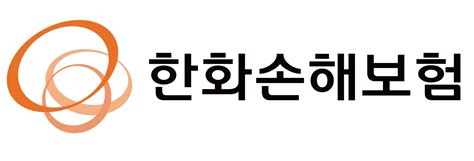 한화손해보험